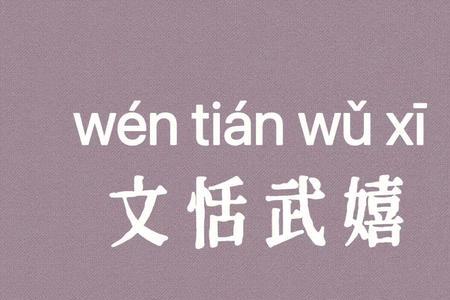 wén tián wǔ xī
文恬武嬉